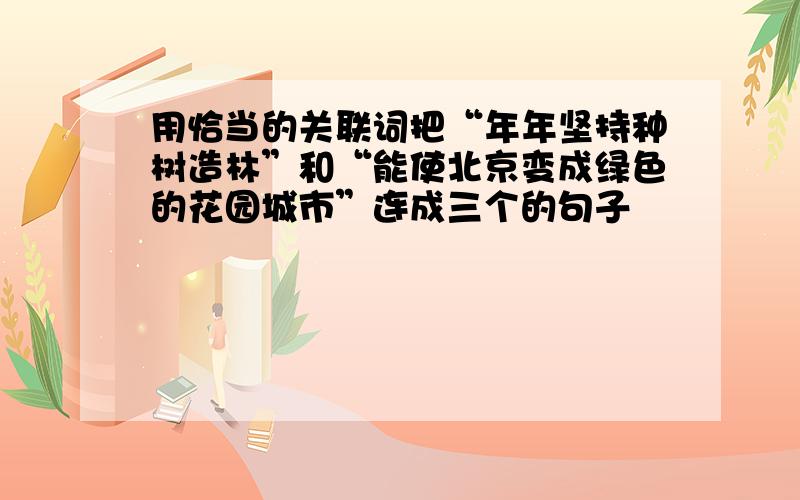 用恰当的关联词把“年年坚持种树造林”和“能使北京变成绿色的花园城市”连成三个的句子